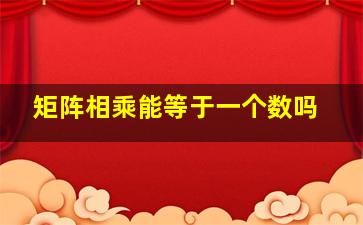 矩阵相乘能等于一个数吗